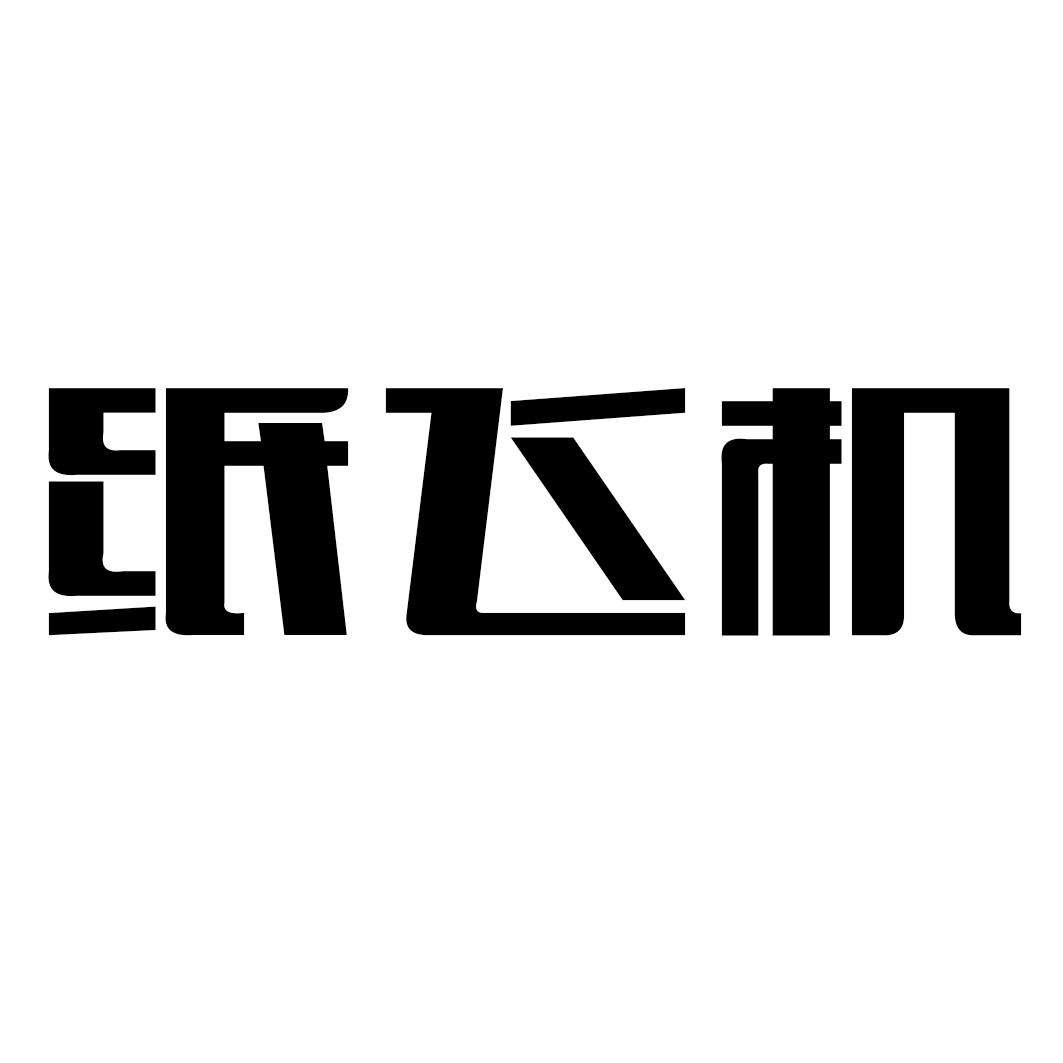 纸飞机